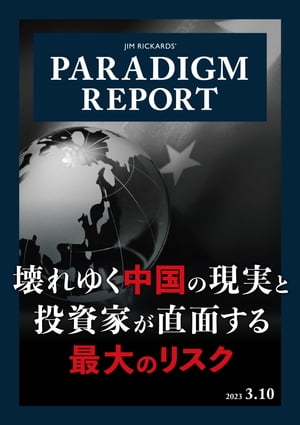 JIM RICKARDS'
PARADIGM REPORT

壊れゆく中国の現実と投資家が直面する最大のリスク

2023 3.10